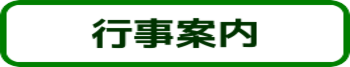 行事案内